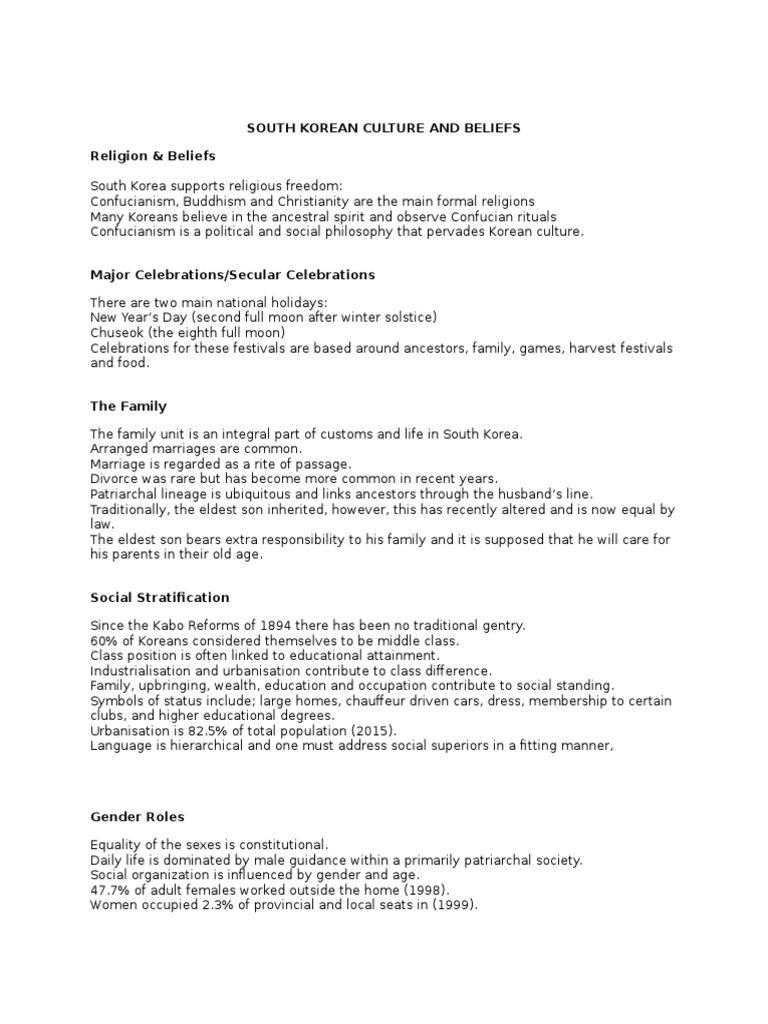 SOUTH KOREAN CULTURE AND BELIEFS

Religion & Beliefs

South Korea supports religious freedom:
Confucianism, Buddhism and Christianity are the main formal religions
Many Koreans believe in the ancestral spirit and observe Confucian rituals
Confucianism is a political and social philosophy that pervades Korean culture.

Major Celebrations/Secular Celebrations

There are two main national holidays:
New Year's Day (second full moon after winter solstice)
Chuseok (the eighth full moon)
Celebrations for these festivals are based around ancestors, family, games, harvest festivals and food.

The Family

The family unit is an integral part of customs and life in South Korea.
Arranged marriages are common.
Marriage is regarded as a rite of passage.
Divorce was rare but has become more common in recent years.
Patriarchal lineage is ubiquitous and links ancestors through the husband's line.
Traditionally, the eldest son inherited, however, this has recently altered and is now equal by law.
The eldest son bears extra responsibility to his family and it is supposed that he will care for his parents in their old age.

Social Stratification

Since the Kabo Reforms of 1894 there has been no traditional gentry.
60% of Koreans considered themselves to be middle class.
Class position is often linked to educational attainment.
Industrialisation and urbanisation contribute to class difference.
Family, upbringing, wealth, education and occupation contribute to social standing.
Symbols of status include; large homes, chauffeur driven cars, dress, membership to certain clubs, and higher educational degrees.
Urbanisation is 82.5% of total population (2015).
Language is hierarchical and one must address social superiors in a fitting manner,

Gender Roles

Equality of the sexes is constitutional.
Daily life is dominated by male guidance within a primarily patriarchal society.
Social organization is influenced by gender and age.
47.7% of adult females worked outside the home (1998).
Women occupied 2.3% of provincial and local seats in (1999).